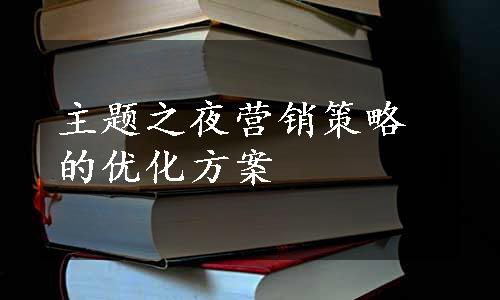 主题之夜营销策略的优化方案